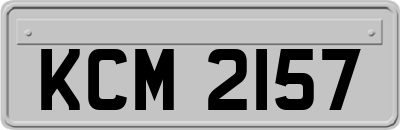 KCM 2157